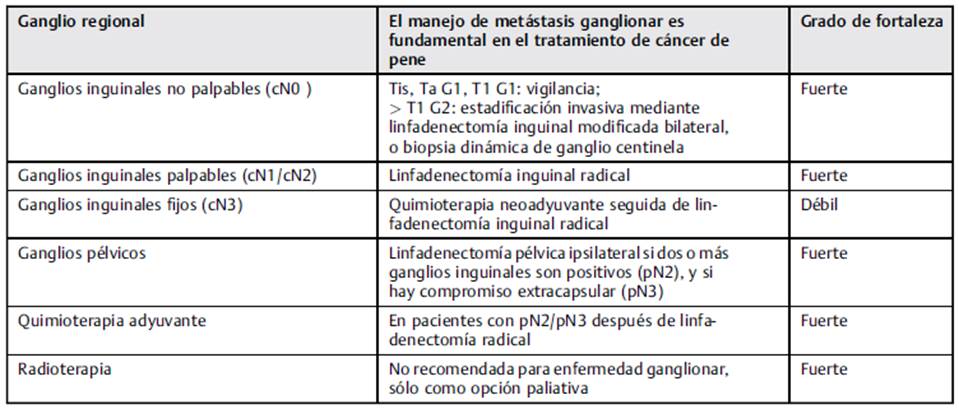 | Ganglio regional | El manejo de metástasis ganglionar es fundamental en el tratamiento de cáncer de pene | Grado de fortaleza |
|---|---|---|
| Ganglios inguinales no palpables (cN0 ) | Tis, Ta G1, T1 G1: vigilancia; > T1 G2: estadificación invasiva mediante linfadenectomía inguinal modificada bilateral, o biopsia dinámica de ganglio centinela | Fuerte |
| Ganglios inguinales palpables (cN1/cN2) | Linfadenectomía inguinal radical | Fuerte |
| Ganglios inguinales fijos (cN3) | Quimioterapia neoadyuvante seguida de linfadenectomía inguinal radical | Débil |
| Ganglios pélvicos | Linfadenectomía pélvica ipsilateral si dos o más ganglios inguinales son positivos (pN2), y si hay compromiso extracapsular (pN3) | Fuerte |
| Quimioterapia adyuvante | En pacientes con pN2/pN3 después de linfadenectomía radical | Fuerte |
| Radioterapia | No recomendada para enfermedad ganglionar, sólo como opción paliativa | Fuerte |